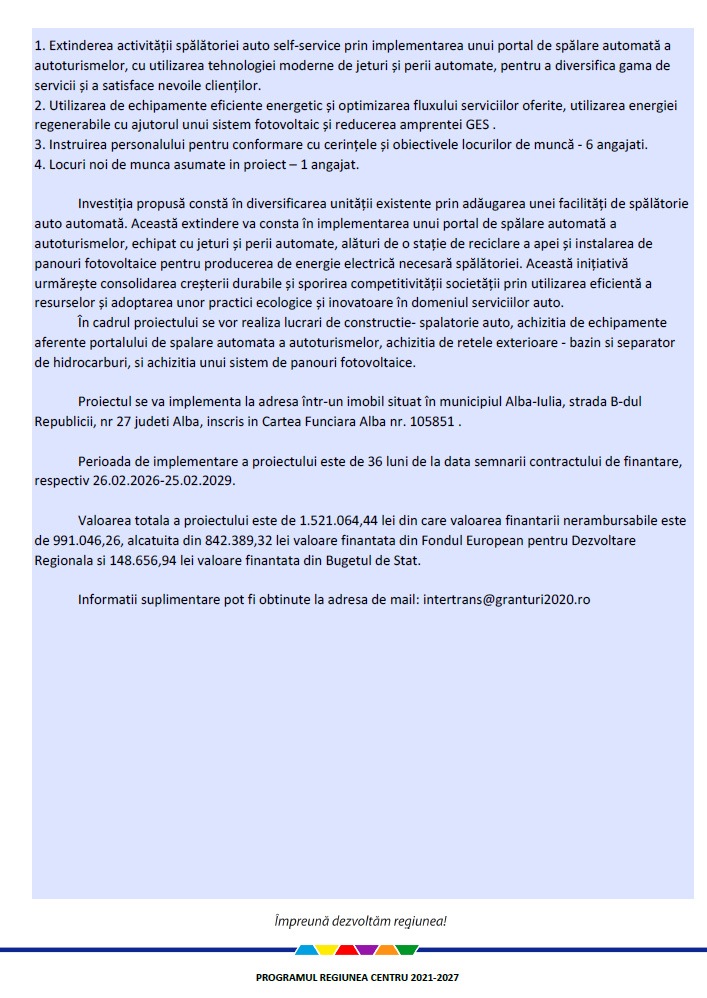 1. Extinderea activității spălătoriei auto self-service prin implementarea unui portal de spălare automată a autoturismelor, cu utilizarea tehnologiei moderne de jeturi și perii automate, pentru a diversifica gama de servicii și a satisface nevoile clienților.
2. Utilizarea de echipamente eficiente energetic și optimizarea fluxului serviciilor oferite, utilizarea energiei regenerabile cu ajutorul unui sistem fotovoltaic și reducerea amprentei GES .
3. Instruirea personalului pentru conformare cu cerințele și obiectivele locurilor de muncă - 6 angajati.
4. Locuri noi de munca asumate in proiect – 1 angajat.

Investiția propusă constă în diversificarea unității existente prin adăugarea unei facilități de spălătorie auto automată. Această extindere va consta în implementarea unui portal de spălare automată a autoturismelor, echipat cu jeturi și perii automate, alături de o stație de reciclare a apei și instalarea de panouri fotovoltaice pentru producerea de energie electrică necesară spălătoriei. Această inițiativă urmărește consolidarea creșterii durabile și sporirea competitivității societății prin utilizarea eficientă a resurselor și adoptarea unor practici ecologice și inovatoare în domeniul serviciilor auto.
În cadrul proiectului se vor realiza lucrari de constructie- spalatorie auto, achizitia de echipamente aferente portalului de spalare automata a autoturismelor, achizitia de retele exterioare - bazin si separator de hidrocarburi, si achizitia unui sistem de panouri fotovoltaice.

Proiectul se va implementa la adresa într-un imobil situat în municipiul Alba-Iulia, strada B-dul Republicii, nr 27 judeti Alba, inscris in Cartea Funciara Alba nr. 105851 .

Perioada de implementare a proiectului este de 36 luni de la data semnarii contractului de finantare, respectiv 26.02.2026-25.02.2029.

Valoarea totala a proiectului este de 1.521.064,44 lei din care valoarea finantarii nerambursabile este de 991.046,26, alcatuita din 842.389,32 lei valoare finantata din Fondul European pentru Dezvoltare Regionala si 148.656,94 lei valoare finantata din Bugetul de Stat.

Informatii suplimentare pot fi obtinute la adresa de mail: intertrans@granturi2020.ro

Împreună dezvoltăm regiunea!

PROGRAMUL REGIUNEA CENTRU 2021-2027